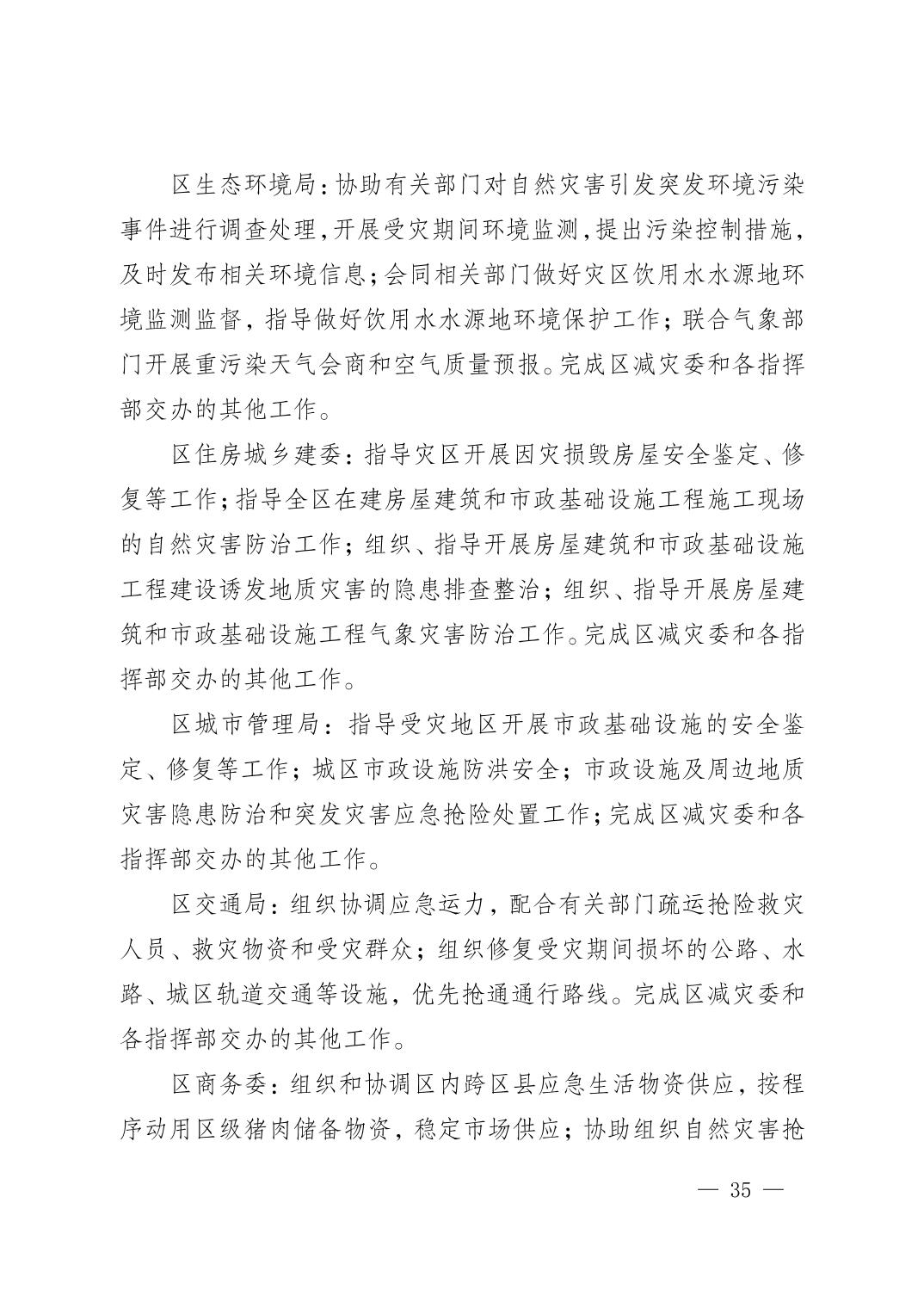 区生态环境局：协助有关部门对自然灾害引发突发环境污染事件进行调查处理，开展受灾期间环境监测，提出污染控制措施，及时发布相关环境信息；会同相关部门做好灾区饮用水水源地环境监测监督，指导做好饮用水水源地环境保护工作；联合气象部门开展重污染天气会商和空气质量预报。完成区减灾委和各指挥部交办的其他工作。

区住房城乡建委：指导灾区开展因灾损毁房屋安全鉴定、修复等工作；指导全区在建房屋建筑和市政基础设施工程施工现场的自然灾害防治工作；组织、指导开展房屋建筑和市政基础设施工程建设诱发地质灾害的隐患排查整治；组织、指导开展房屋建筑和市政基础设施工程气象灾害防治工作。完成区减灾委和各指挥部交办的其他工作。

区城市管理局：指导受灾地区开展市政基础设施的安全鉴定、修复等工作；城区市政设施防洪安全；市政设施及周边地质灾害隐患防治和突发灾害应急抢险处置工作；完成区减灾委和各指挥部交办的其他工作。

区交通局：组织协调应急运力，配合有关部门疏运抢险救灾人员、救灾物资和受灾群众；组织修复受灾期间损坏的公路、水路、城区轨道交通等设施，优先抢通通行路线。完成区减灾委和各指挥部交办的其他工作。

区商务委：组织和协调区内跨区县应急生活物资供应，按程序动用区级猪肉储备物资，稳定市场供应；协助组织自然灾害抢

— 35 —